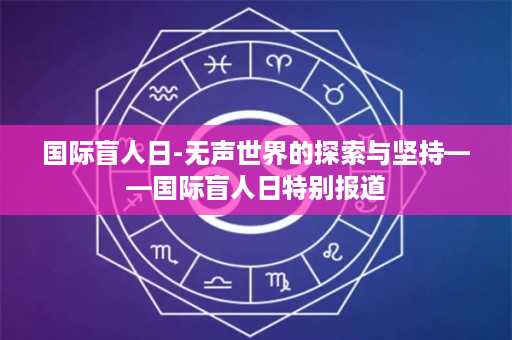 国际盲人日-无声世界的探索与坚持——国际盲人日特别报道